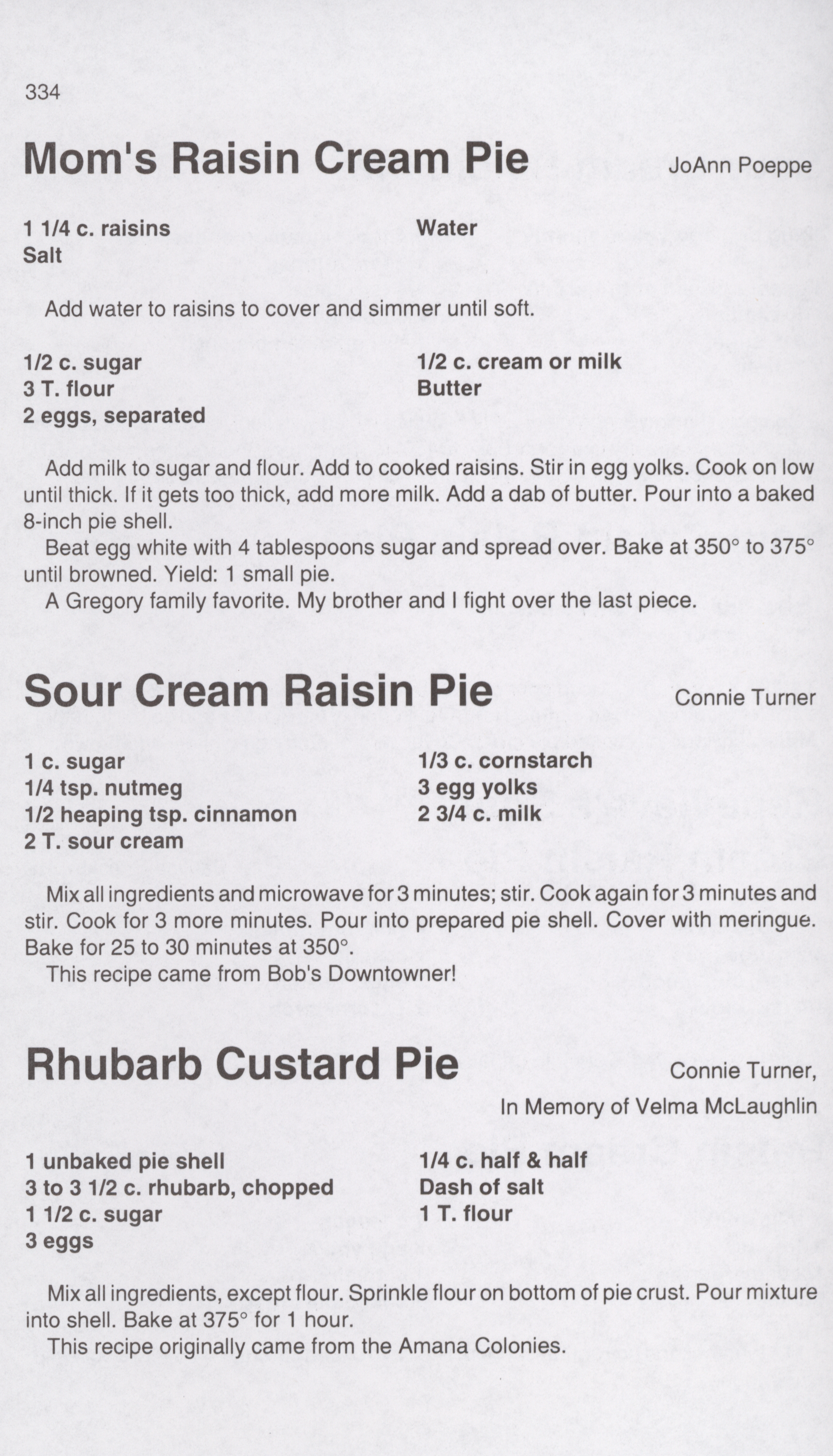 334

Mom's Raisin Cream Pie

JoAnn Poeppe

1 1/4 c. raisins
Salt

Water

Add water to raisins to cover and simmer until soft.

1/2 c. sugar
3 T. flour
2 eggs, separated

1/2 c. cream or milk
Butter

Add milk to sugar and flour. Add to cooked raisins. Stir in egg yolks. Cook on low until thick. If it gets too thick, add more milk. Add a dab of butter. Pour into a baked 8-inch pie shell.

Beat egg white with 4 tablespoons sugar and spread over. Bake at 350° to 375° until browned. Yield: 1 small pie.

A Gregory family favorite. My brother and I fight over the last piece.

Sour Cream Raisin Pie

Connie Turner

1 c. sugar
1/4 tsp. nutmeg
1/2 heaping tsp. cinnamon
2 T. sour cream

1/3 c. cornstarch
3 egg yolks
2 3/4 c. milk

Mix all ingredients and microwave for 3 minutes; stir. Cook again for 3 minutes and stir. Cook for 3 more minutes. Pour into prepared pie shell. Cover with meringue. Bake for 25 to 30 minutes at 350°.

This recipe came from Bob's Downtowner!

Rhubarb Custard Pie

Connie Turner,
In Memory of Velma McLaughlin

1 unbaked pie shell
3 to 3 1/2 c. rhubarb, chopped
1 1/2 c. sugar
3 eggs

1/4 c. half & half
Dash of salt
1 T. flour

Mix all ingredients, except flour. Sprinkle flour on bottom of pie crust. Pour mixture into shell. Bake at 375° for 1 hour.

This recipe originally came from the Amana Colonies.